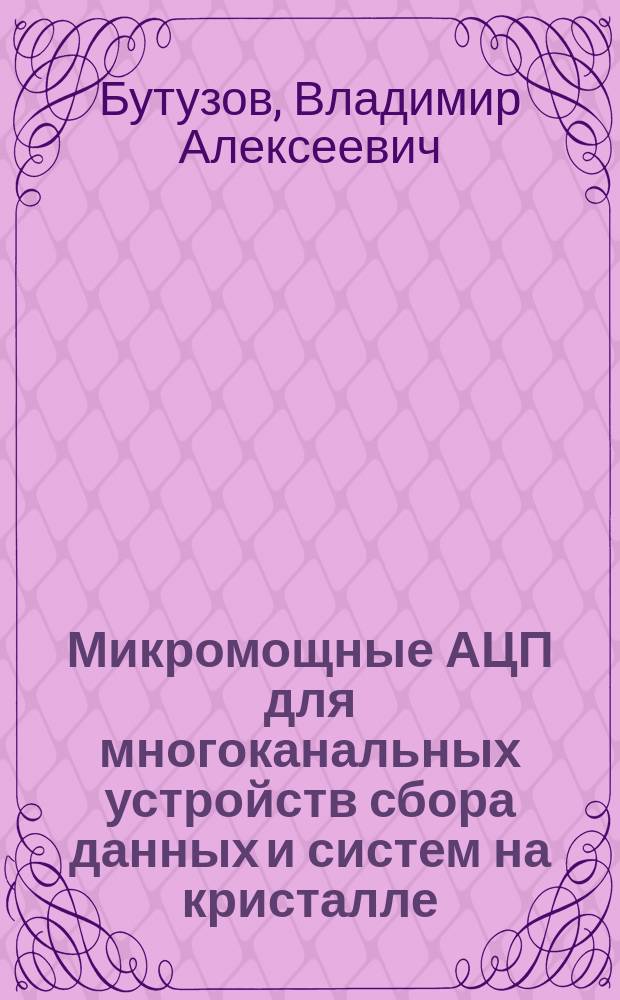 Бутузов, Владимир Алексеевич

Микромощные АЦП для многоканальных устройств сбора данных и систем на кристалле